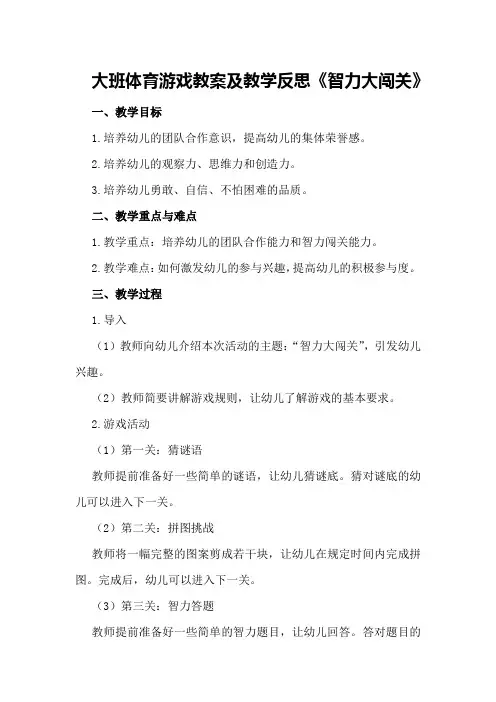 大班体育游戏教案及教学反思《智力大闯关》

一、教学目标

1.培养幼儿的团队合作意识，提高幼儿的集体荣誉感。

2.培养幼儿的观察力、思维力和创造力。

3.培养幼儿勇敢、自信、不怕困难的品质。

二、教学重点与难点

1.教学重点：培养幼儿的团队合作能力和智力闯关能力。

2.教学难点：如何激发幼儿的参与兴趣，提高幼儿的积极参与度。

三、教学过程

1.导入

（1）教师向幼儿介绍本次活动的主题：“智力大闯关”，引发幼儿兴趣。

（2）教师简要讲解游戏规则，让幼儿了解游戏的基本要求。

2.游戏活动

（1）第一关：猜谜语

教师提前准备好一些简单的谜语，让幼儿猜谜底。猜对谜底的幼儿可以进入下一关。

（2）第二关：拼图挑战

教师将一幅完整的图案剪成若干块，让幼儿在规定时间内完成拼图。完成后，幼儿可以进入下一关。

（3）第三关：智力答题

教师提前准备好一些简单的智力题目，让幼儿回答。答对题目的